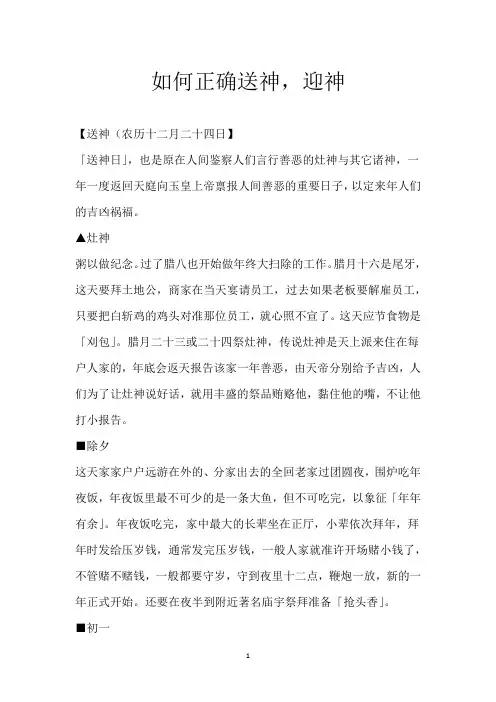 如何正确送神，迎神

【送神（农历十二月二十四日】

「送神日」，也是原在人间鉴察人们言行善恶的灶神与其它诸神，一年一度返回天庭向玉皇上帝禀报人间善恶的重要日子，以定来年人们的吉凶祸福。

▲灶神

粥以做纪念。过了腊八也开始做年终大扫除的工作。腊月十六是尾牙，这天要拜土地公，商家在当天宴请员工，过去如果老板要解雇员工，只要把白斩鸡的鸡头对准那位员工，就心照不宣了。这天应节食物是「刈包」。腊月二十三或二十四祭灶神，传说灶神是天上派来住在每户人家的，年底会返天报告该家一年善恶，由天帝分别给予吉凶，人们为了让灶神说好话，就用丰盛的祭品贿赂他，黏住他的嘴，不让他打小报告。

■除夕

这天家家户户远游在外的、分家出去的全回老家过团圆夜，围炉吃年夜饭，年夜饭里最不可少的是一条大鱼，但不可吃完，以象征「年年有余」。年夜饭吃完，家中最大的长辈坐在正厅，小辈依次拜年，拜年时发给压岁钱，通常发完压岁钱，一般人家就准许开场赌小钱了，不管赌不赌钱，一般都要守岁，守到夜里十二点，鞭炮一放，新的一年正式开始。还要在夜半到附近著名庙宇祭拜准备「抢头香」。

■初一

1